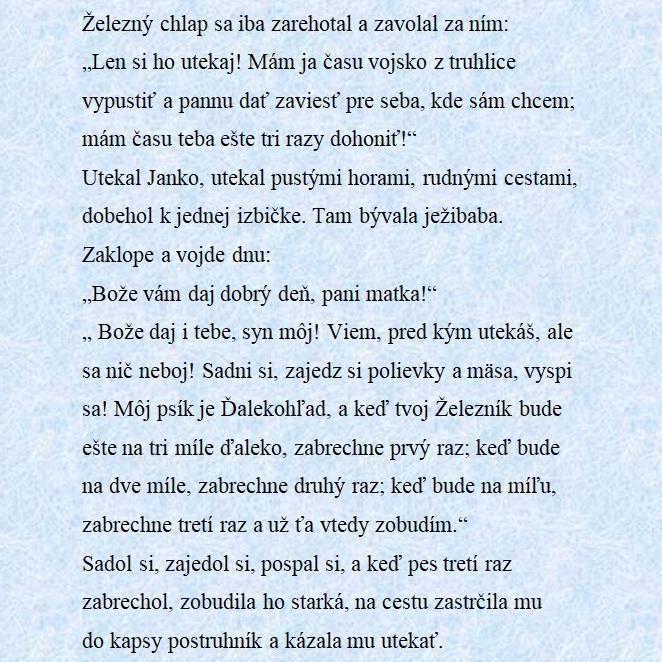 Železný chlap sa iba zarehotal a zavolal za ním:
„Len si ho utekaj! Mám ja času vojsko z truhlice vypustiť a pannu dať zaviesť pre seba, kde sám chcem; mám času teba ešte tri razy dohoniť!“
Utekal Janko, utekal pustými horami, rudnými cestami, dobehol k jednej izbičke. Tam bývala ježibaba.
Zaklope a vojde dnu:
„Bože vám daj dobrý deň, pani matka!“
„ Bože daj i tebe, syn môj! Viem, pred kým utekáš, ale sa nič neboj! Sadni si, zajedz si polievky a mäsa, vyspi sa! Môj psík je Ďalekohľad, a keď tvoj Železník bude ešte na tri míle ďaleko, zabrechne prvý raz; keď bude na dve míle, zabrechne druhý raz; keď bude na míľu, zabrechne tretí raz a už ťa vtedy zobudím.“
Sadol si, zajedol si, pospal si, a keď pes tretí raz zabrechol, zobudila ho starká, na cestu zastrčila mu do kapsy postruhník a kázala mu utekať.